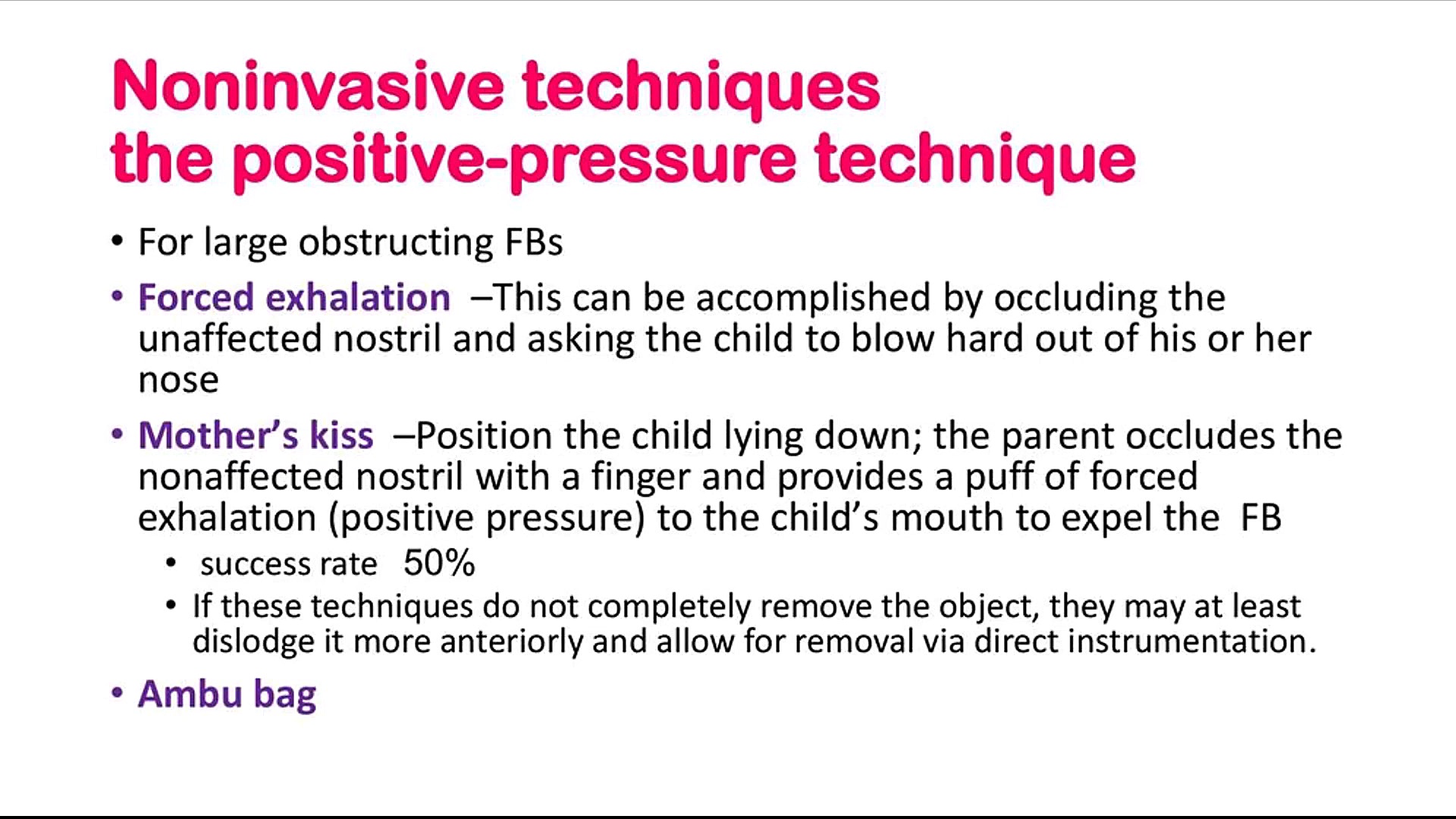 Noninvasive techniques
the positive-pressure technique

• For large obstructing FBs

• Forced exhalation –This can be accomplished by occluding the unaffected nostril and asking the child to blow hard out of his or her nose

• Mother's kiss –Position the child lying down; the parent occludes the nonaffected nostril with a finger and provides a puff of forced exhalation (positive pressure) to the child's mouth to expel the FB

• success rate 50%

• If these techniques do not completely remove the object, they may at least dislodge it more anteriorly and allow for removal via direct instrumentation.

• Ambu bag